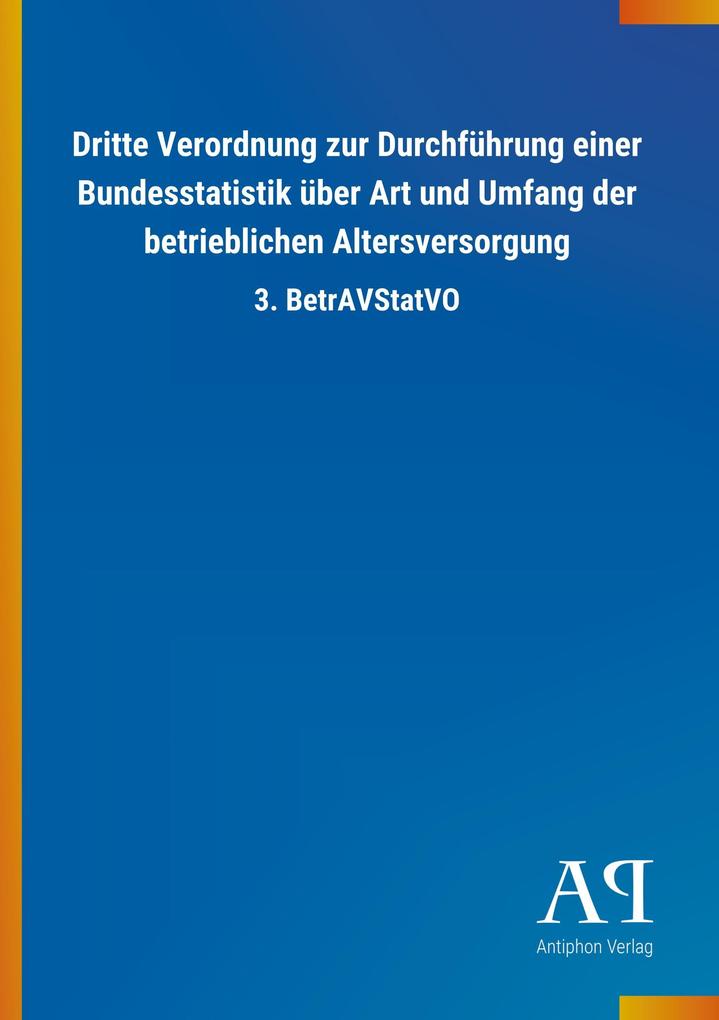 Dritte Verordnung zur Durchführung einer Bundesstatistik über Art und Umfang der betrieblichen Altersversorgung

3. BetrAVStatVO

AP

Antiphon Verlag